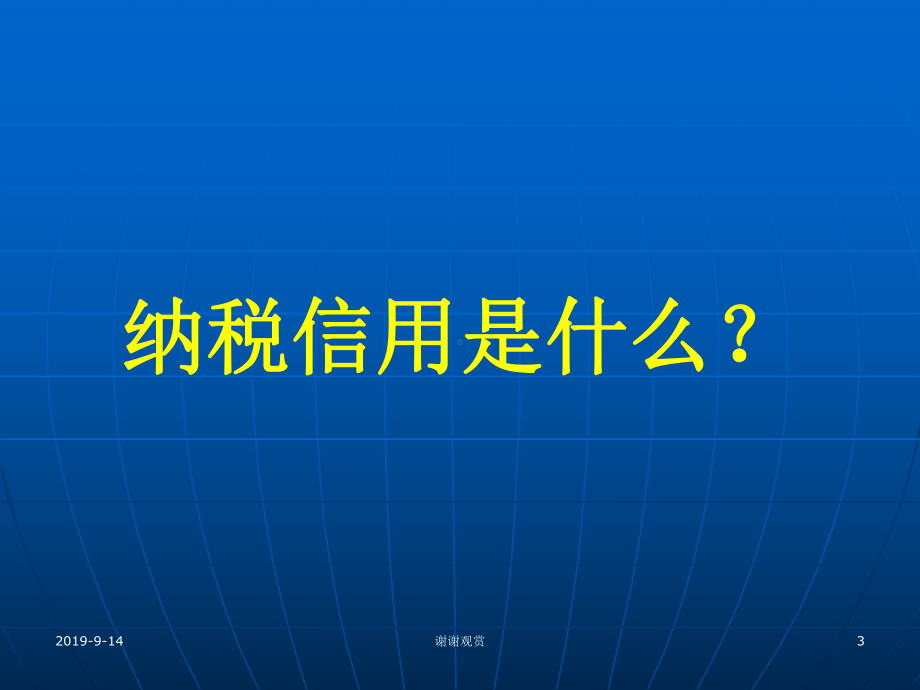 纳税信用是什么？

2019-9-14

谢谢观赏

3